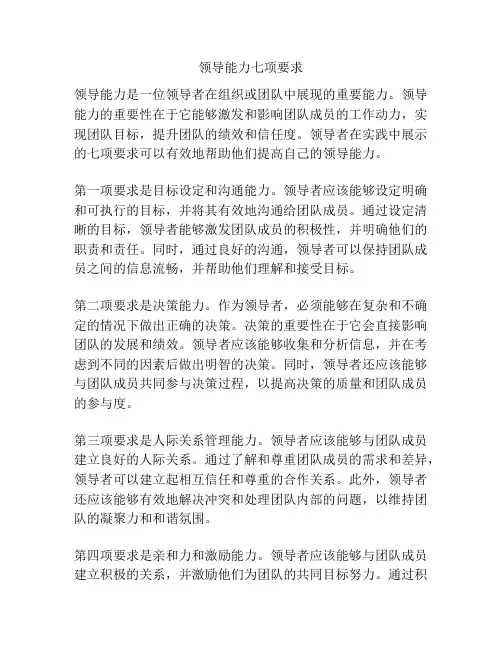 领导能力七项要求

领导能力是一位领导者在组织或团队中展现的重要能力。领导能力的重要性在于它能够激发和影响团队成员的工作动力，实现团队目标，提升团队的绩效和信任度。领导者在实践中展示的七项要求可以有效地帮助他们提高自己的领导能力。

第一项要求是目标设定和沟通能力。领导者应该能够设定明确和可执行的目标，并将其有效地沟通给团队成员。通过设定清晰的目标，领导者能够激发团队成员的积极性，并明确他们的职责和责任。同时，通过良好的沟通，领导者可以保持团队成员之间的信息流畅，并帮助他们理解和接受目标。

第二项要求是决策能力。作为领导者，必须能够在复杂和不确定的情况下做出正确的决策。决策的重要性在于它会直接影响团队的发展和绩效。领导者应该能够收集和分析信息，并在考虑到不同的因素后做出明智的决策。同时，领导者还应该能够与团队成员共同参与决策过程，以提高决策的质量和团队成员的参与度。

第三项要求是人际关系管理能力。领导者应该能够与团队成员建立良好的人际关系。通过了解和尊重团队成员的需求和差异，领导者可以建立起相互信任和尊重的合作关系。此外，领导者还应该能够有效地解决冲突和处理团队内部的问题，以维持团队的凝聚力和和谐氛围。

第四项要求是亲和力和激励能力。领导者应该能够与团队成员建立积极的关系，并激励他们为团队的共同目标努力。通过积